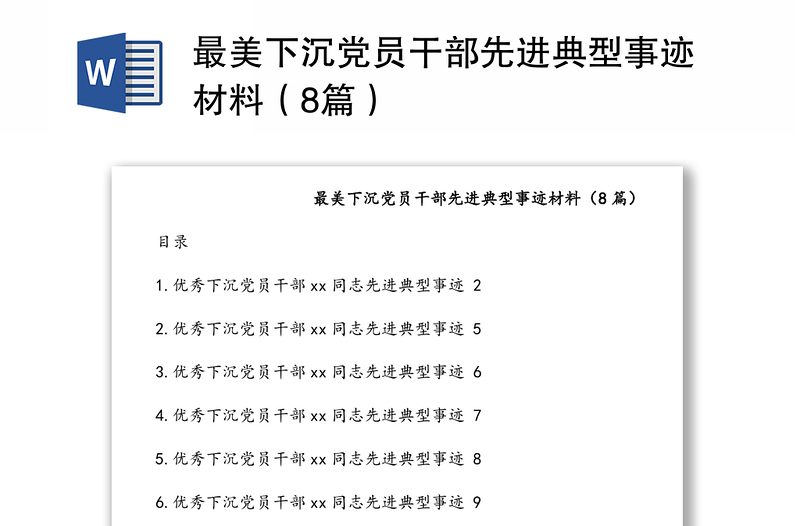 W

最美下沉党员干部先进典型事迹材料（8篇）

最美下沉党员干部先进典型事迹材料（8 篇）

目录

1. 优秀下沉党员干部 xx 同志先进典型事迹 2

2. 优秀下沉党员干部 xx 同志先进典型事迹 5

3. 优秀下沉党员干部 xx 同志先进典型事迹 6

4. 优秀下沉党员干部 xx 同志先进典型事迹 7

5. 优秀下沉党员干部 xx 同志先进典型事迹 8

6. 优秀下沉党员干部 xx 同志先进典型事迹 9